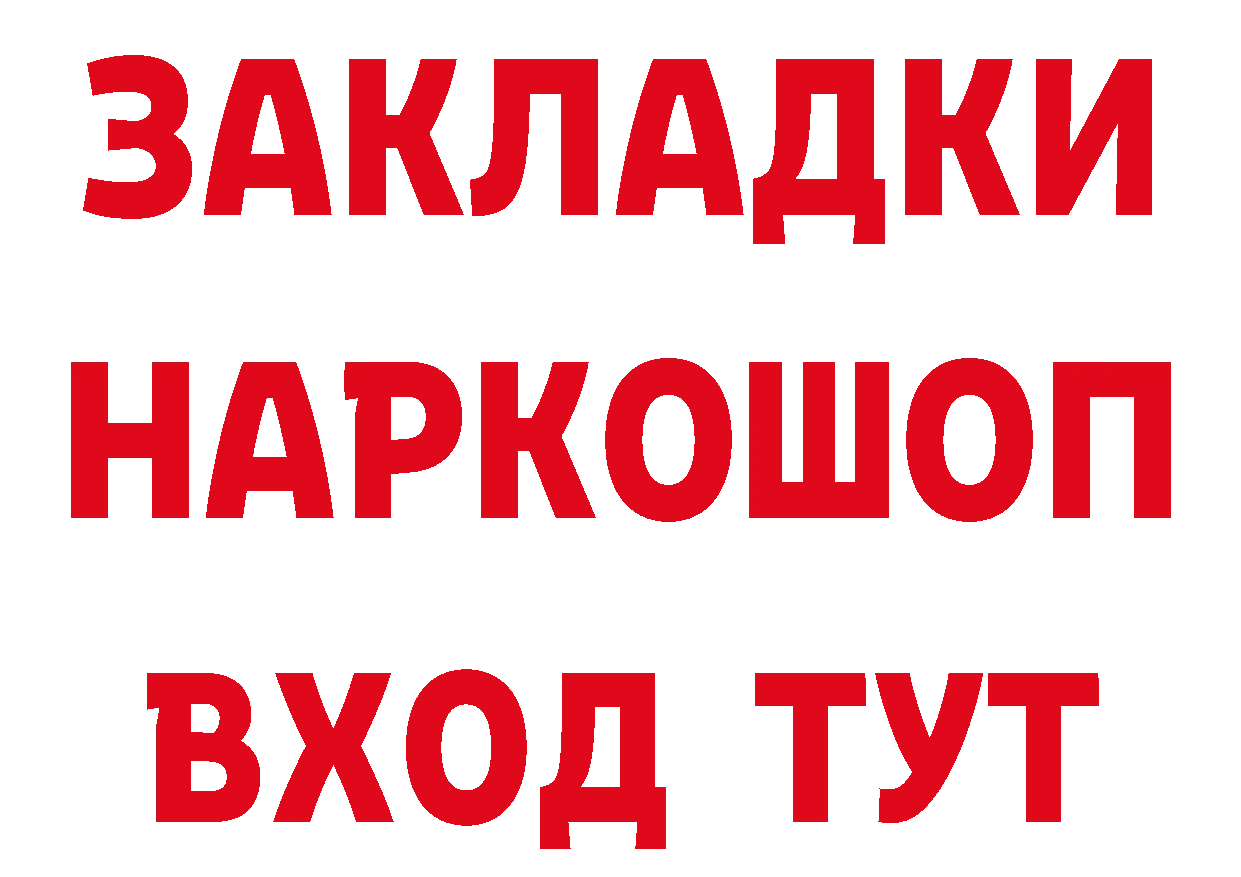 ЗАКЛАДКИ НАРКОШОП ВХОД ТУТ